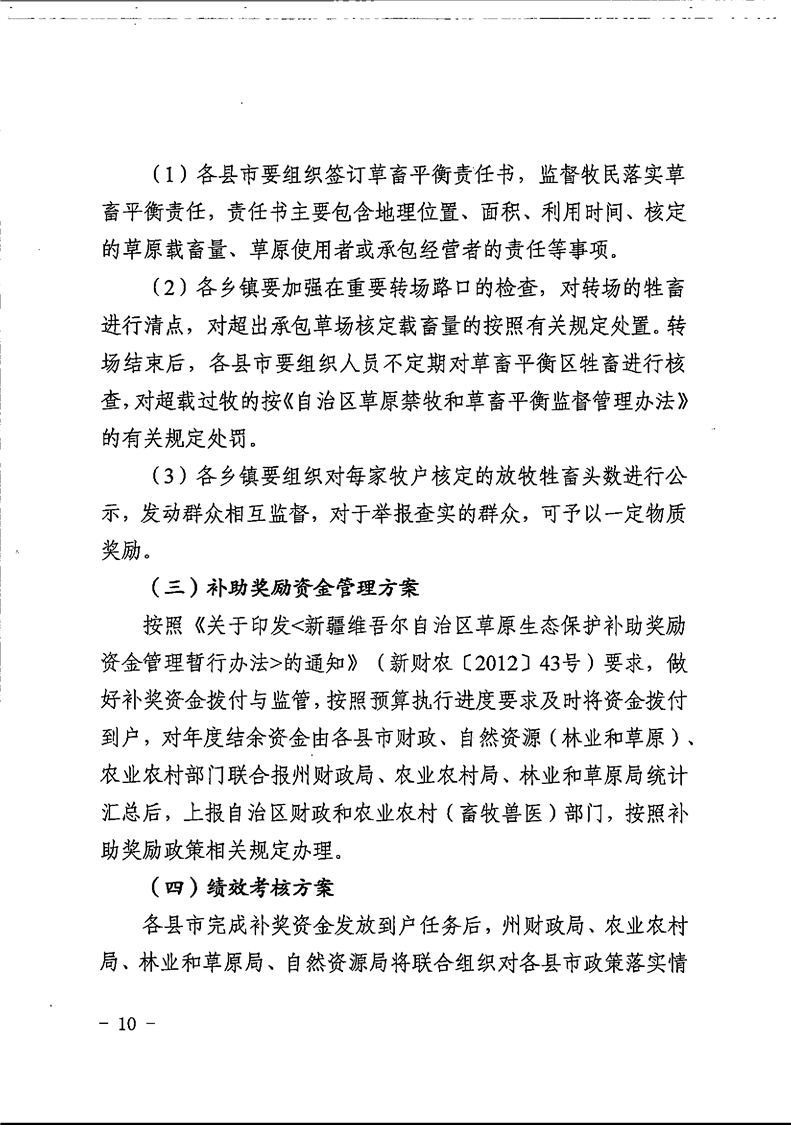 （1）各县市要组织签订草畜平衡责任书，监督牧民落实草畜平衡责任，责任书主要包含地理位置、面积、利用时间、核定的草原载畜量、草原使用者或承包经营者的责任等事项。

（2）各乡镇要加强在重要转场路口的检查，对转场的牲畜进行清点，对超出承包草场核定载畜量的按照有关规定处置。转场结束后，各县市要组织人员不定期对草畜平衡区牲畜进行核查，对超载过牧的按《自治区草原禁牧和草畜平衡监督管理办法》的有关规定处罚。

（3）各乡镇要组织对每家牧户核定的放牧牲畜头数进行公示，发动群众相互监督，对于举报查实的群众，可予以一定物质奖励。

（三）补助奖励资金管理方案

按照《关于印发<新疆维吾尔自治区草原生态保护补助奖励资金管理暂行办法>的通知》（新财农〔2012〕43号）要求，做好补奖资金拨付与监管，按照预算执行进度要求及时将资金拨付到户，对年度结余资金由各县市财政、自然资源（林业和草原）、农业农村部门联合报州财政局、农业农村局、林业和草原局统计汇总后，上报自治区财政和农业农村（畜牧兽医）部门，按照补助奖励政策相关规定办理。

（四）绩效考核方案

各县市完成补奖资金发放到户任务后，州财政局、农业农村局、林业和草原局、自然资源局将联合组织对各县市政策落实情

－ 10 －